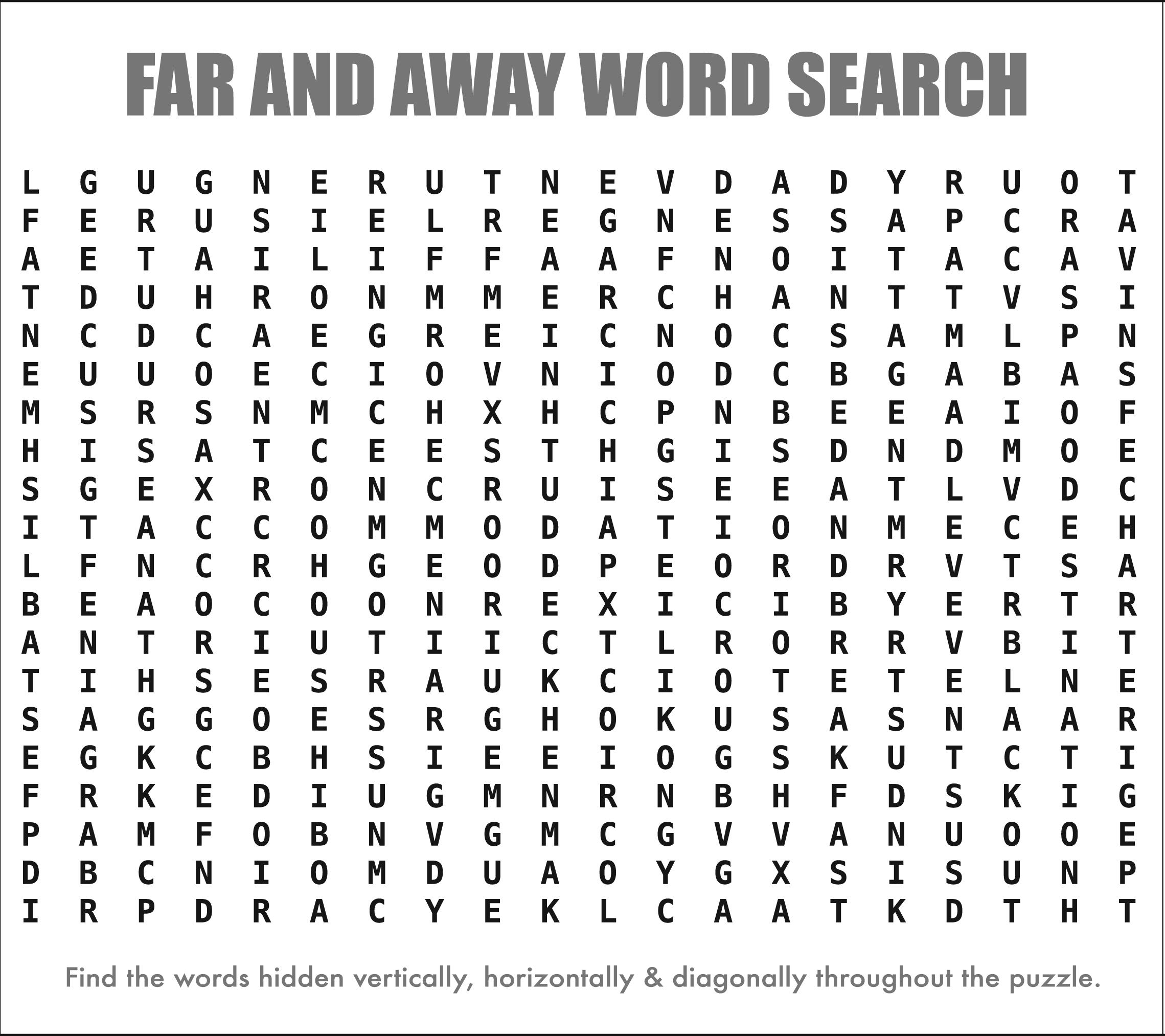 FAR AND AWAY WORD SEARCH

L G U G N E R U T N E V D A D Y R U O T
F E R U S I E L R E G N E S S A P C R A
A E T A I L I F F A A F N O I T A C A V
T D U H R O N M M E R C H A N T T V S I
N C D C A E G R E I C N O C S A M L P N
E U U O E C I O V N I O D C B G A B A S
M S R S N M C H X H C P N B E E A I O F
H I S A T C E E S T H G I S D N D M O E
S G E X R O N C R U I S E E A T L V D C
I T A C C O M M O D A T I O N M E C E H
L F N C R H G E O D P E O R D R V T S A
B E A O C O O N R E X I C I B Y E R T R
A N T R I U T I I C T L R O R R V B I T
T I H S E S R A U K C I O T E T E L N E
S A G G O E S R G H O K U S A S N A A R
E G K C B H S I E E I O G S K U T C T I
F R K E D I U G M N R N B H F D S K I G
P A M F O B N V G M C G V V A N U O O E
D B C N I O M D U A O Y G X S I S U N P
I R P D R A C Y E K L C A A T K D T H T

Find the words hidden vertically, horizontally & diagonally throughout the puzzle.